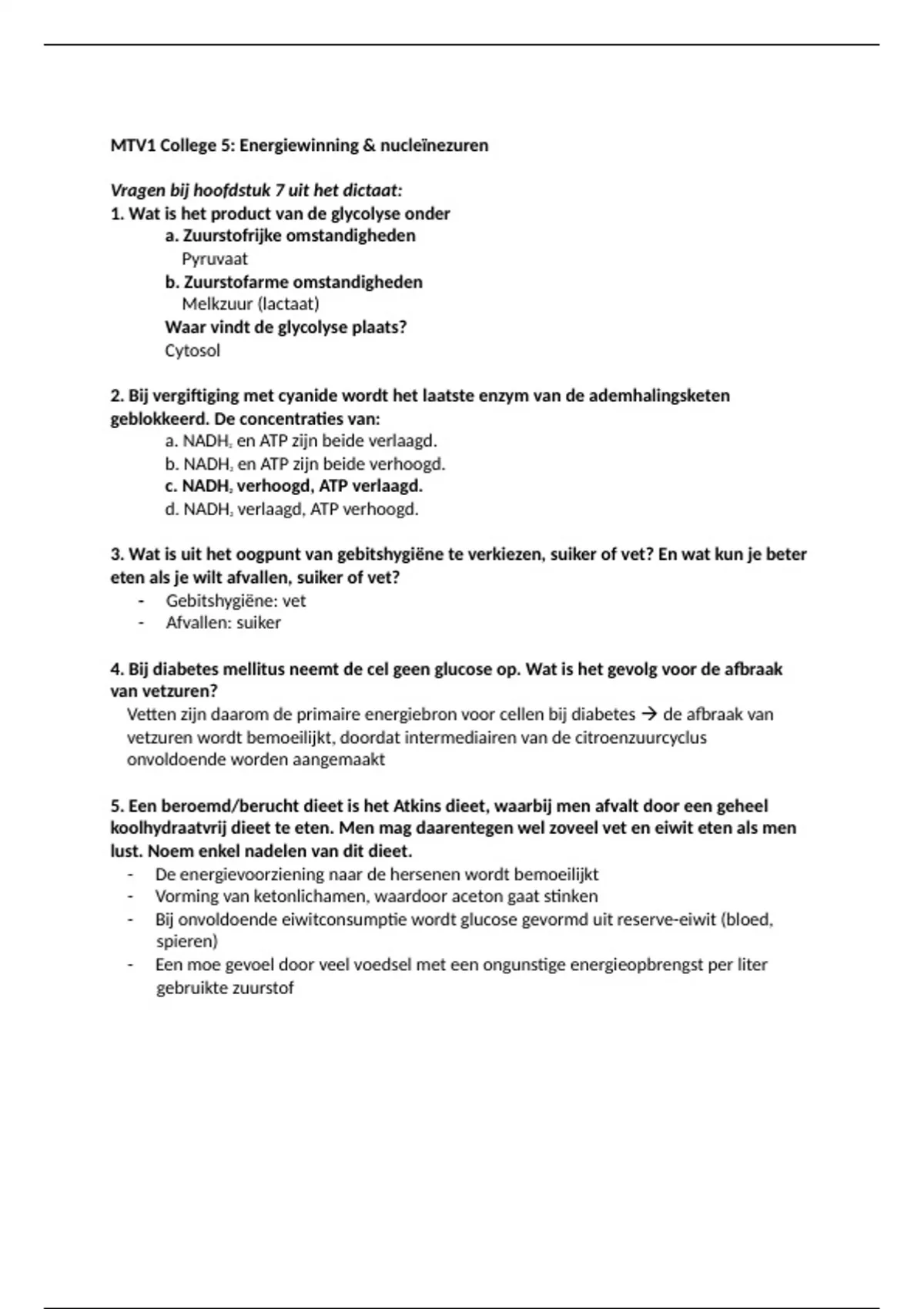 MTV1 College 5: Energiewinning & nucleïnezuren

Vragen bij hoofdstuk 7 uit het dictaat:
1. Wat is het product van de glycolyse onder
a. Zuurstofrijke omstandigheden
Pyruvaat
b. Zuurstofarme omstandigheden
Melkzuur (lactaat)
Waar vindt de glycolyse plaats?
Cytosol

2. Bij vergiftiging met cyanide wordt het laatste enzym van de ademhalingsketen geblokkeerd. De concentraties van:
a. $NADH_2$ en ATP zijn beide verlaagd.
b. $NADH_2$ en ATP zijn beide verhoogd.
c. $NADH_2$ verhoogd, ATP verlaagd.
d. $NADH_2$ verlaagd, ATP verhoogd.

3. Wat is uit het oogpunt van gebitshygiëne te verkiezen, suiker of vet? En wat kun je beter eten als je wilt afvallen, suiker of vet?
- Gebitshygiëne: vet
- Afvallen: suiker

4. Bij diabetes mellitus neemt de cel geen glucose op. Wat is het gevolg voor de afbraak van vetzuren?
Vetten zijn daarom de primaire energiebron voor cellen bij diabetes → de afbraak van vetzuren wordt bemoeilijkt, doordat intermediairen van de citroenzuurcyclus onvoldoende worden aangemaakt

5. Een beroemd/berucht dieet is het Atkins dieet, waarbij men afvalt door een geheel koolhydraatvrij dieet te eten. Men mag daarentegen wel zoveel vet en eiwit eten als men lust. Noem enkel nadelen van dit dieet.
- De energievoorziening naar de hersenen wordt bemoeilijkt
- Vorming van ketonlichamen, waardoor aceton gaat stinken
- Bij onvoldoende eiwitconsumptie wordt glucose gevormd uit reserve-eiwit (bloed, spieren)
- Een moe gevoel door veel voedsel met een ongunstige energieopbrengst per liter gebruikte zuurstof